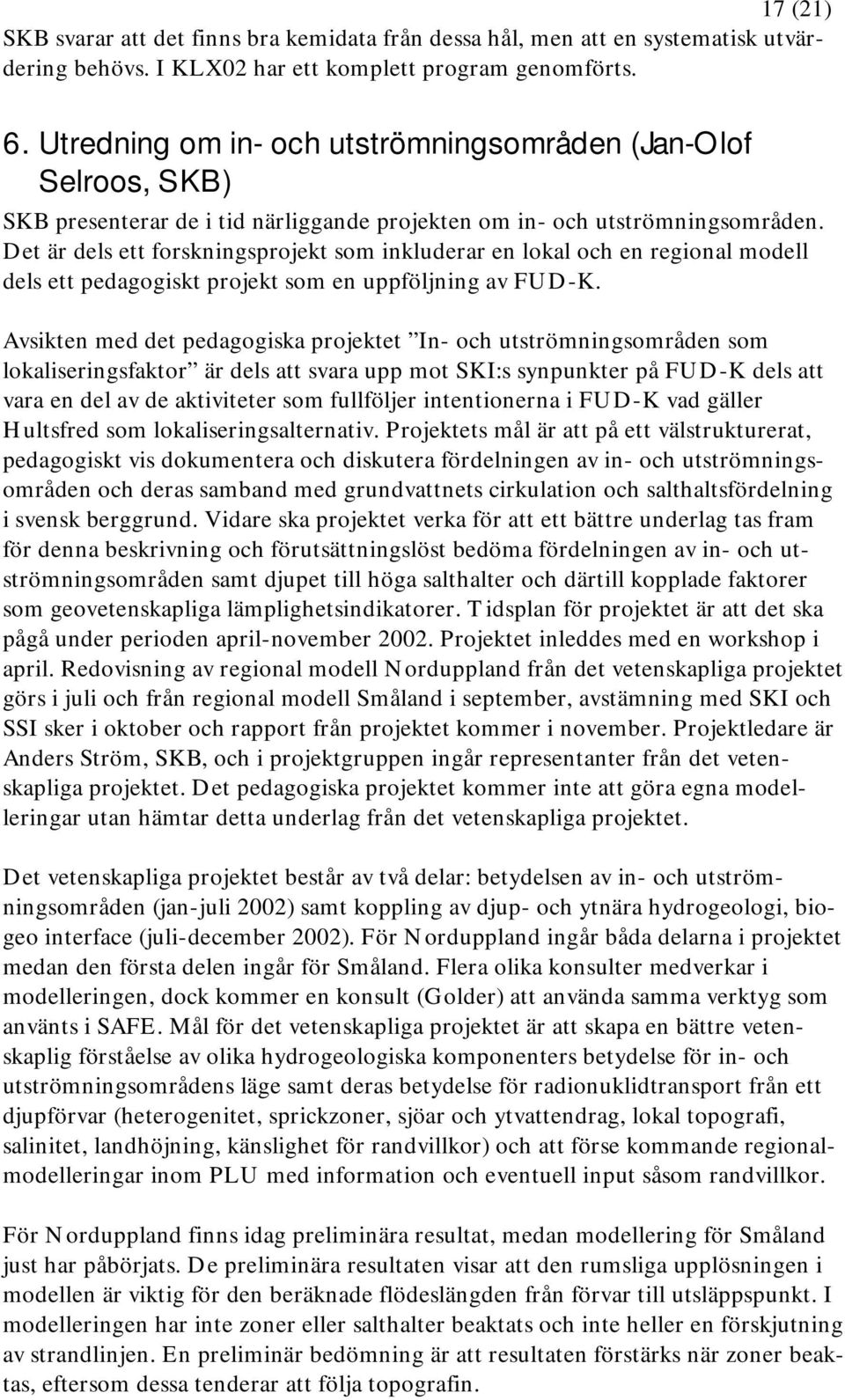 17 (21)

SKB svarar att det finns bra kemidata från dessa hål, men att en systematisk utvärdering behövs. I KLX02 har ett komplett program genomförts.

6. Utredning om in- och utströmningsområden (Jan-Olof Selroos, SKB)

SKB presenterar de i tid närliggande projekten om in- och utströmningsområden. Det är dels ett forskningsprojekt som inkluderar en lokal och en regional modell dels ett pedagogiskt projekt som en uppföljning av FUD-K.

Avsikten med det pedagogiska projektet ”In- och utströmningsområden som lokaliseringsfaktor” är dels att svara upp mot SKI:s synpunkter på FUD-K dels att vara en del av de aktiviteter som fullföljer intentionerna i FUD-K vad gäller Hultsfred som lokaliseringsalternativ. Projektets mål är att på ett välstrukturerat, pedagogiskt vis dokumentera och diskutera fördelningen av in- och utströmningsområden och deras samband med grundvattnets cirkulation och salthaltsfördelning i svensk berggrund. Vidare ska projektet verka för att ett bättre underlag tas fram för denna beskrivning och förutsättningslöst bedöma fördelningen av in- och utströmningsområden samt djupet till höga salthalter och därtill kopplade faktorer som geovetenskapliga lämplighetsindikatorer. Tidsplan för projektet är att det ska pågå under perioden april-november 2002. Projektet inleddes med en workshop i april. Redovisning av regional modell Norduppland från det vetenskapliga projektet görs i juli och från regional modell Småland i september, avstämning med SKI och SSI sker i oktober och rapport från projektet kommer i november. Projektledare är Anders Ström, SKB, och i projektgruppen ingår representanter från det vetenskapliga projektet. Det pedagogiska projektet kommer inte att göra egna modelleringar utan hämtar detta underlag från det vetenskapliga projektet.

Det vetenskapliga projektet består av två delar: betydelsen av in- och utströmningsområden (jan-juli 2002) samt koppling av djup- och ytnära hydrogeologi, biogeo interface (juli-december 2002). För Norduppland ingår båda delarna i projektet medan den första delen ingår för Småland. Flera olika konsulter medverkar i modelleringen, dock kommer en konsult (Golder) att använda samma verktyg som använts i SAFE. Mål för det vetenskapliga projektet är att skapa en bättre vetenskaplig förståelse av olika hydrogeologiska komponenters betydelse för in- och utströmningsområdens läge samt deras betydelse för radionuklidtransport från ett djupförvar (heterogenitet, sprickzoner, sjöar och ytvattendrag, lokal topografi, salinitet, landhöjning, känslighet för randvillkor) och att förse kommande regionalmodelleringar inom PLU med information och eventuell input såsom randvillkor.

För Norduppland finns idag preliminära resultat, medan modellering för Småland just har påbörjats. De preliminära resultaten visar att den rumsliga upplösningen i modellen är viktig för den beräknade flödeslängden från förvar till utsläppspunkt. I modelleringen har inte zoner eller salthalter beaktats och inte heller en förskjutning av strandlinjen. En preliminär bedömning är att resultaten förstärks när zoner beaktas, eftersom dessa tenderar att följa topografin.